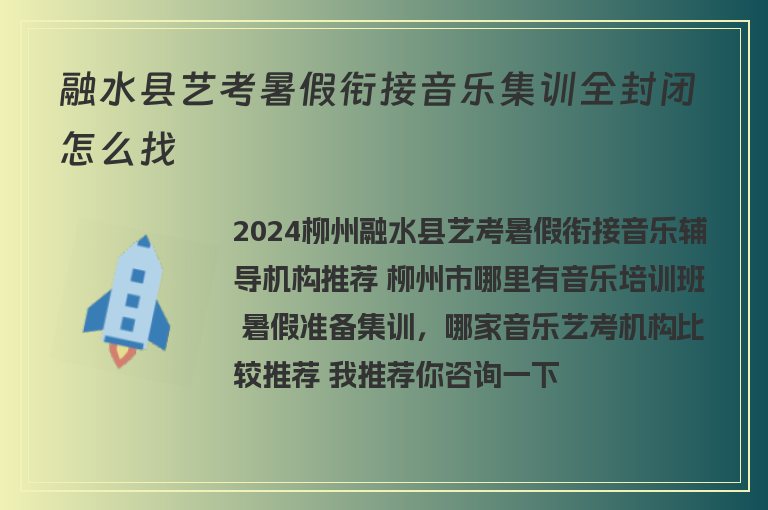 融水县艺考暑假衔接音乐集训全封闭怎么找

2024柳州融水县艺考暑假衔接音乐辅导机构推荐 柳州市哪里有音乐培训班 暑假准备集训，哪家音乐艺考机构比较推荐 我推荐你咨询一下